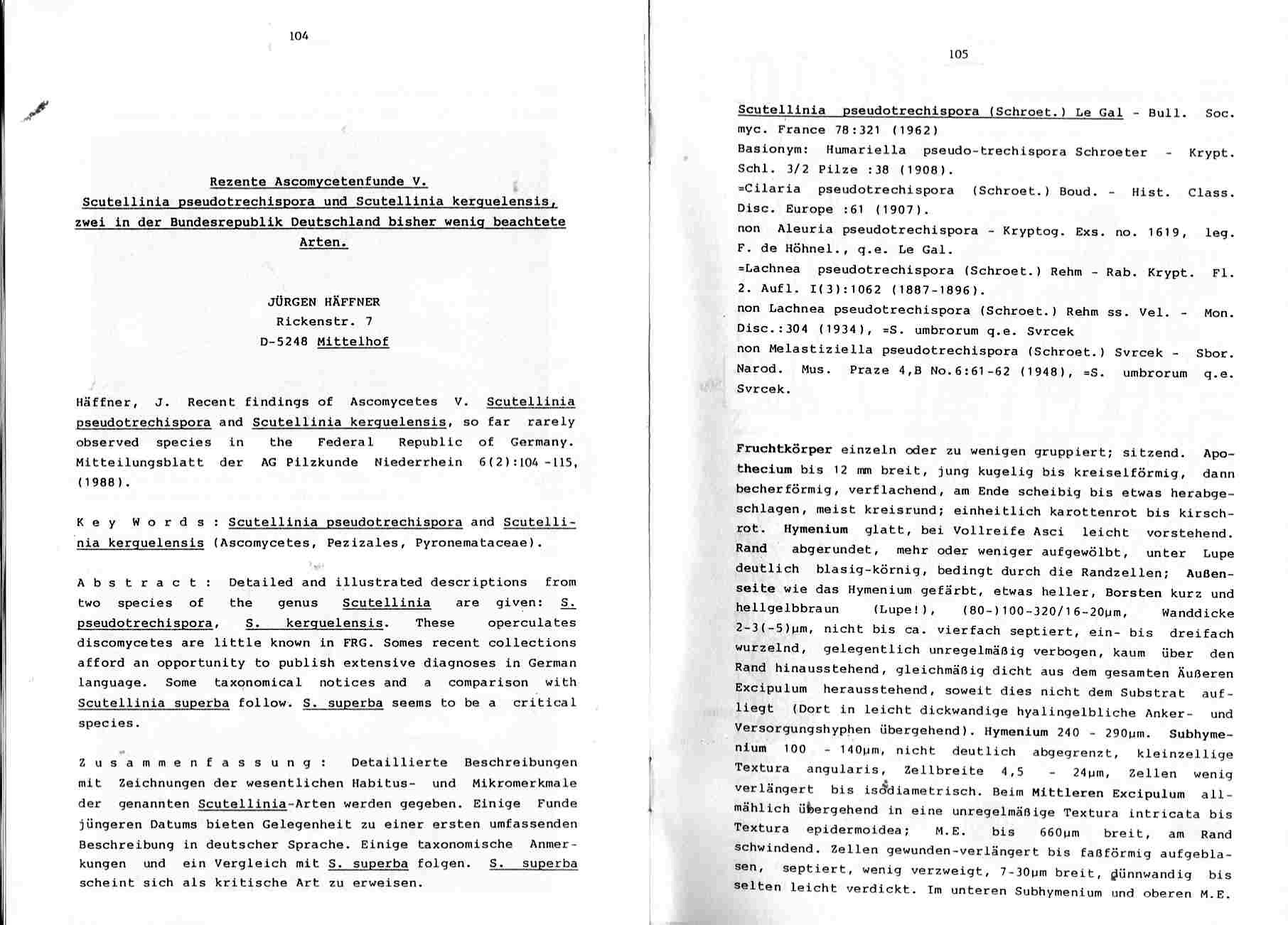 104

Rezente Ascomycetenfunde V.
Scutellinia pseudotrechispora und Scutellinia kerguelensis, zwei in der Bundesrepublik Deutschland bisher wenig beachtete Arten.

JÜRGEN HÄFFNER
Rickenstr. 7
D-5248 Mittelhof

Häffner, J. Recent findings of Ascomycetes V. Scutellinia pseudotrechispora and Scutellinia kerguelensis, so far rarely observed species in the Federal Republic of Germany. Mitteilungsblatt der AG Pilzkunde Niederrhein 6(2):104 -115, (1988).

K e y W o r d s : Scutellinia pseudotrechispora and Scutellinia kerguelensis (Ascomycetes, Pezizales, Pyronemataceae).

A b s t r a c t : Detailed and illustrated descriptions from two species of the genus Scutellinia are given: S. pseudotrechispora, S. kerguelensis. These operculates discomycetes are little known in FRG. Somes recent collections afford an opportunity to publish extensive diagnoses in German language. Some taxonomical notices and a comparison with Scutellinia superba follow. S. superba seems to be a critical species.

Z u s a m m e n f a s s u n g : Detaillierte Beschreibungen mit Zeichnungen der wesentlichen Habitus- und Mikromerkmale der genannten Scutellinia-Arten werden gegeben. Einige Funde jüngeren Datums bieten Gelegenheit zu einer ersten umfassenden Beschreibung in deutscher Sprache. Einige taxonomische Anmerkungen und ein Vergleich mit S. superba folgen. S. superba scheint sich als kritische Art zu erweisen.

105

Scutellinia pseudotrechispora (Schroet.) Le Gal - Bull. Soc. myc. France 78:321 (1962)
Basionym: Humariella pseudo-trechispora Schroeter - Krypt. Schl. 3/2 Pilze :38 (1908).
=Cilaria pseudotrechispora (Schroet.) Boud. - Hist. Class. Disc. Europe :61 (1907).
non Aleuria pseudotrechispora - Kryptog. Exs. no. 1619, leg. F. de Höhnel., q.e. Le Gal.
=Lachnea pseudotrechispora (Schroet.) Rehm - Rab. Krypt. Fl. 2. Aufl. I(3):1062 (1887-1896).
non Lachnea pseudotrechispora (Schroet.) Rehm ss. Vel. - Mon. Disc.:304 (1934), =S. umbrorum q.e. Svrcek
non Melastiziella pseudotrechispora (Schroet.) Svrcek - Sbor. Narod. Mus. Praze 4,B No.6:61-62 (1948), =S. umbrorum q.e. Svrcek.

Fruchtkörper einzeln oder zu wenigen gruppiert; sitzend. Apothecium bis 12 mm breit, jung kugelig bis kreiselförmig, dann becherförmig, verflachend, am Ende scheibig bis etwas herabgeschlagen, meist kreisrund; einheitlich karottenrot bis kirschrot. Hymenium glatt, bei Vollreife Asci leicht vorstehend. Rand abgerundet, mehr oder weniger aufgewölbt, unter Lupe deutlich blasig-körnig, bedingt durch die Randzellen; Außenseite wie das Hymenium gefärbt, etwas heller, Borsten kurz und hellgelbbraun (Lupe!), (80-)100-320/16-20µm, Wanddicke 2-3(-5)µm, nicht bis ca. vierfach septiert, ein- bis dreifach wurzelnd, gelegentlich unregelmäßig verbogen, kaum über den Rand hinausstehend, gleichmäßig dicht aus dem gesamten Äußeren Excipulum herausstehend, soweit dies nicht dem Substrat aufliegt (Dort in leicht dickwandige hyalingelbliche Anker- und Versorgungshyphen übergehend). Hymenium 240 - 290µm. Subhymenium 100 - 140µm, nicht deutlich abgegrenzt, kleinzellige Textura angularis, Zellbreite 4,5 - 24µm, Zellen wenig verlängert bis isodiametrisch. Beim Mittleren Excipulum allmählich übergehend in eine unregelmäßige Textura intricata bis Textura epidermoidea; M.E. bis 660µm breit, am Rand schwindend. Zellen gewunden-verlängert bis faßförmig aufgeblasen, septiert, wenig verzweigt, 7-30µm breit, dünnwandig bis selten leicht verdickt. Im unteren Subhymenium und oberen M.E.